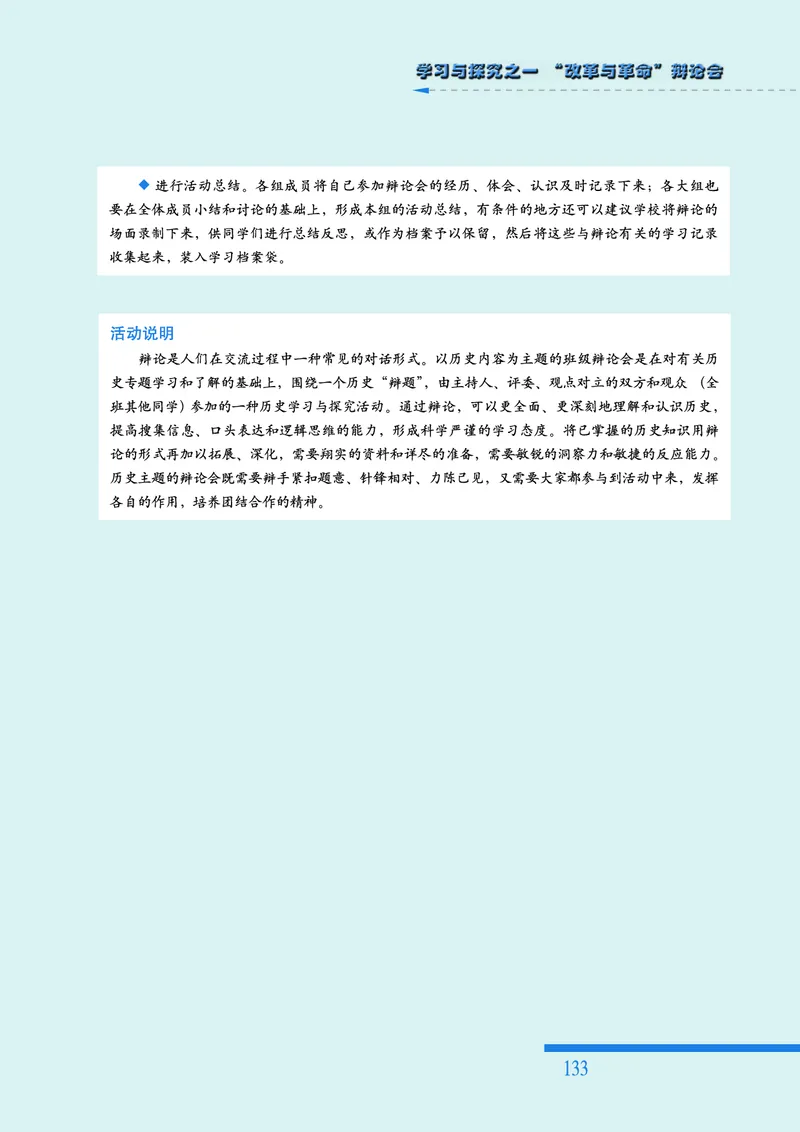 学习与探究之一 “改革与革命”辩论会

◆ 进行活动总结。各组成员将自己参加辩论会的经历、体会、认识及时记录下来；各大组也要在全体成员小结和讨论的基础上，形成本组的活动总结，有条件的地方还可以建议学校将辩论的场面录制下来，供同学们进行总结反思，或作为档案予以保留，然后将这些与辩论有关的学习记录收集起来，装入学习档案袋。

活动说明

辩论是人们在交流过程中一种常见的对话形式。以历史内容为主题的班级辩论会是在对有关历史专题学习和了解的基础上，围绕一个历史“辩题”，由主持人、评委、观点对立的双方和观众（全班其他同学）参加的一种历史学习与探究活动。通过辩论，可以更全面、更深刻地理解和认识历史，提高搜集信息、口头表达和逻辑思维的能力，形成科学严谨的学习态度。将已掌握的历史知识用辩论的形式再加以拓展、深化，需要翔实的资料和详尽的准备，需要敏锐的洞察力和敏捷的反应能力。历史主题的辩论会既需要辩手紧扣题意、针锋相对、力陈己见，又需要大家都参与到活动中来，发挥各自的作用，培养团结合作的精神。

133